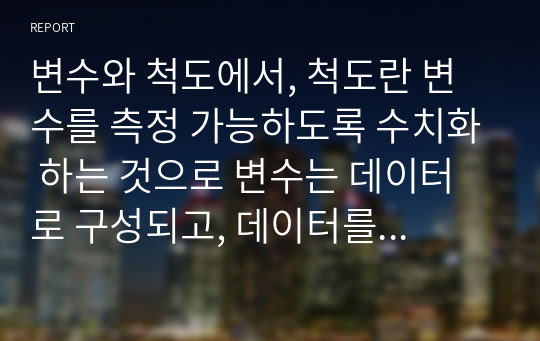 REPORT

변수와 척도에서, 척도란 변수를 측정 가능하도록 수치화 하는 것으로 변수는 데이터로 구성되고, 데이터를...